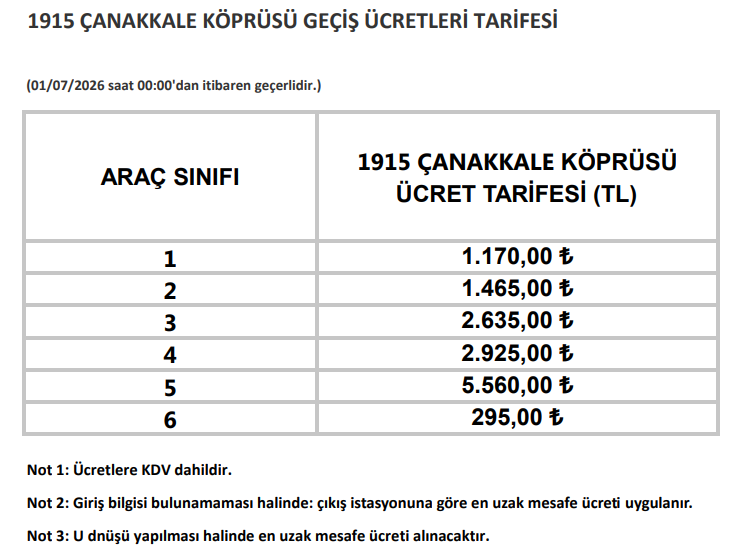 1915 ÇANAKKALE KÖPRÜSÜ GEÇİŞ ÜCRETLERİ TARİFESİ

(01/07/2026 saat 00:00'dan itibaren geçerlidir.)

| ARAÇ SINIFI | 1915 ÇANAKKALE KÖPRÜSÜ ÜCRET TARİFESİ (TL) |
|---|---|
| 1 | 1.170,00 ₺ |
| 2 | 1.465,00 ₺ |
| 3 | 2.635,00 ₺ |
| 4 | 2.925,00 ₺ |
| 5 | 5.560,00 ₺ |
| 6 | 295,00 ₺ |

Not 1: Ücretlere KDV dahildir.

Not 2: Giriş bilgisi bulunamaması halinde: çıkış istasyonuna göre en uzak mesafe ücreti uygulanır.

Not 3: U dnüşü yapılması halinde en uzak mesafe ücreti alınacaktır.